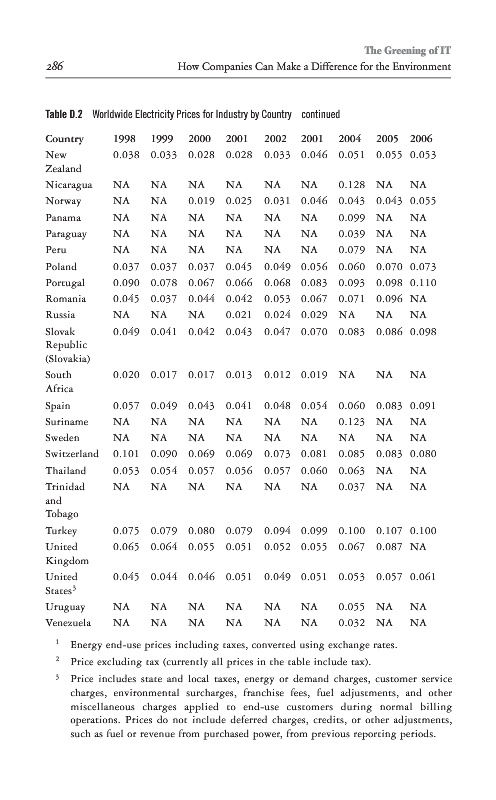 The Greening of IT

286 How Companies Can Make a Difference for the Environment

Table D.2 Worldwide Electricity Prices for Industry by Country continued

| Country | 1998 | 1999 | 2000 | 2001 | 2002 | 2001 | 2004 | 2005 | 2006 |
|---|---|---|---|---|---|---|---|---|---|
| New Zealand | 0.038 | 0.033 | 0.028 | 0.028 | 0.033 | 0.046 | 0.051 | 0.055 | 0.053 |
| Nicaragua | NA | NA | NA | NA | NA | NA | 0.128 | NA | NA |
| Norway | NA | NA | 0.019 | 0.025 | 0.031 | 0.046 | 0.043 | 0.043 | 0.055 |
| Panama | NA | NA | NA | NA | NA | NA | 0.099 | NA | NA |
| Paraguay | NA | NA | NA | NA | NA | NA | 0.039 | NA | NA |
| Peru | NA | NA | NA | NA | NA | NA | 0.079 | NA | NA |
| Poland | 0.037 | 0.037 | 0.037 | 0.045 | 0.049 | 0.056 | 0.060 | 0.070 | 0.073 |
| Portugal | 0.090 | 0.078 | 0.067 | 0.066 | 0.068 | 0.083 | 0.093 | 0.098 | 0.110 |
| Romania | 0.045 | 0.037 | 0.044 | 0.042 | 0.053 | 0.067 | 0.071 | 0.096 | NA |
| Russia | NA | NA | NA | 0.021 | 0.024 | 0.029 | NA | NA | NA |
| Slovak Republic (Slovakia) | 0.049 | 0.041 | 0.042 | 0.043 | 0.047 | 0.070 | 0.083 | 0.086 | 0.098 |
| South Africa | 0.020 | 0.017 | 0.017 | 0.013 | 0.012 | 0.019 | NA | NA | NA |
| Spain | 0.057 | 0.049 | 0.043 | 0.041 | 0.048 | 0.054 | 0.060 | 0.083 | 0.091 |
| Suriname | NA | NA | NA | NA | NA | NA | 0.123 | NA | NA |
| Sweden | NA | NA | NA | NA | NA | NA | NA | NA | NA |
| Switzerland | 0.101 | 0.090 | 0.069 | 0.069 | 0.073 | 0.081 | 0.085 | 0.083 | 0.080 |
| Thailand | 0.053 | 0.054 | 0.057 | 0.056 | 0.057 | 0.060 | 0.063 | NA | NA |
| Trinidad and Tobago | NA | NA | NA | NA | NA | NA | 0.037 | NA | NA |
| Turkey | 0.075 | 0.079 | 0.080 | 0.079 | 0.094 | 0.099 | 0.100 | 0.107 | 0.100 |
| United Kingdom | 0.065 | 0.064 | 0.055 | 0.051 | 0.052 | 0.055 | 0.067 | 0.087 | NA |
| United States$^3$ | 0.045 | 0.044 | 0.046 | 0.051 | 0.049 | 0.051 | 0.053 | 0.057 | 0.061 |
| Uruguay | NA | NA | NA | NA | NA | NA | 0.055 | NA | NA |
| Venezuela | NA | NA | NA | NA | NA | NA | 0.032 | NA | NA |

$^1$ Energy end-use prices including taxes, converted using exchange rates.

$^2$ Price excluding tax (currently all prices in the table include tax).

$^3$ Price includes state and local taxes, energy or demand charges, customer service charges, environmental surcharges, franchise fees, fuel adjustments, and other miscellaneous charges applied to end-use customers during normal billing operations. Prices do not include deferred charges, credits, or other adjustments, such as fuel or revenue from purchased power, from previous reporting periods.